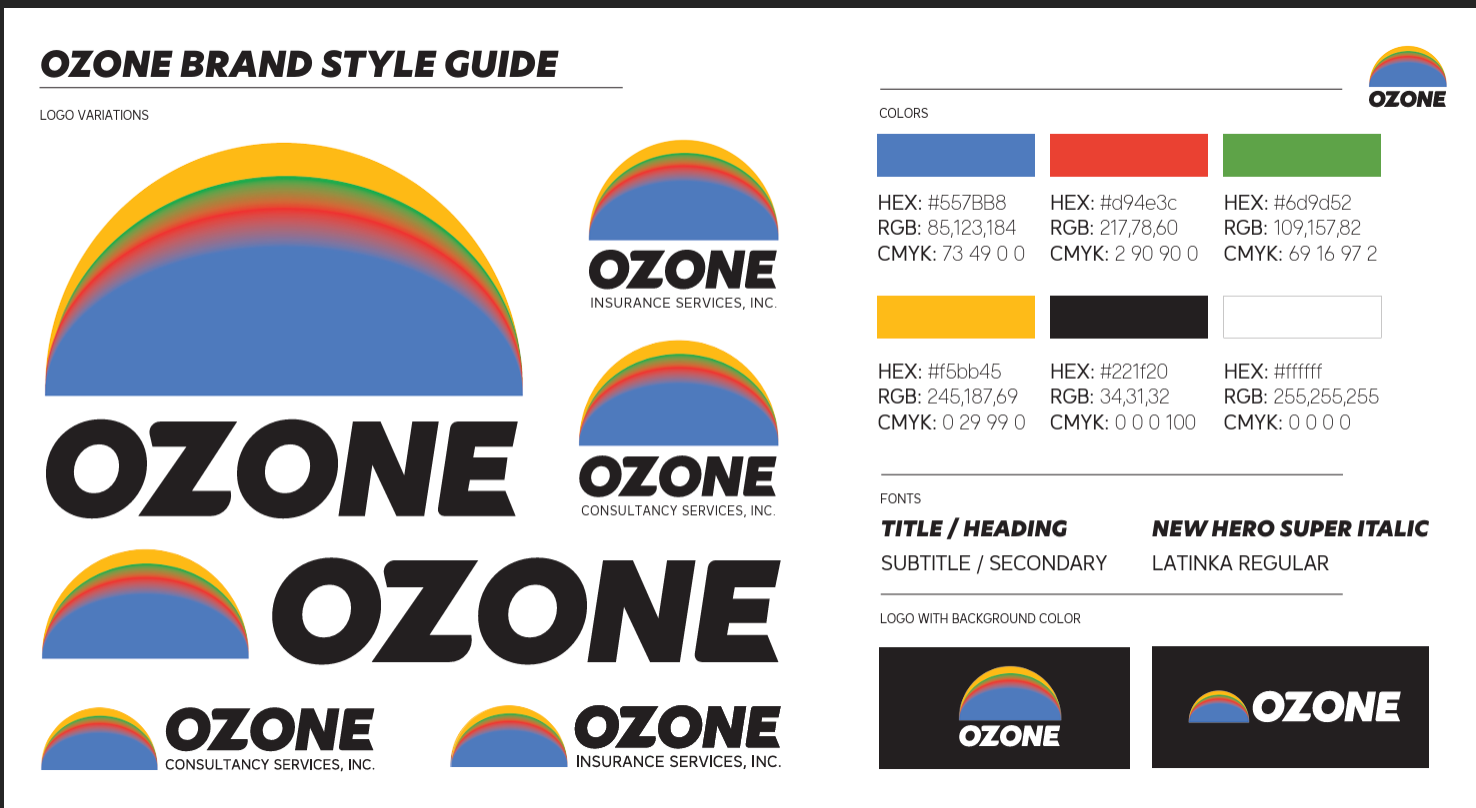 OZONE BRAND STYLE GUIDE

LOGO VARIATIONS

OZONE

OZONE
INSURANCE SERVICES, INC.

OZONE
CONSULTANCY SERVICES, INC.

OZONE

OZONE
CONSULTANCY SERVICES, INC.

OZONE
INSURANCE SERVICES, INC.

OZONE

COLORS

HEX: #557BB8
RGB: 85,123,184
CMYK: 73 49 0 0

HEX: #d94e3c
RGB: 217,78,60
CMYK: 2 90 90 0

HEX: #6d9d52
RGB: 109,157,82
CMYK: 69 16 97 2

HEX: #f5bb45
RGB: 245,187,69
CMYK: 0 29 99 0

HEX: #221f20
RGB: 34,31,32
CMYK: 0 0 0 100

HEX: #ffffff
RGB: 255,255,255
CMYK: 0 0 0 0

FONTS

TITLE / HEADING
SUBTITLE / SECONDARY

NEW HERO SUPER ITALIC
LATINKA REGULAR

LOGO WITH BACKGROUND COLOR

OZONE

OZONE